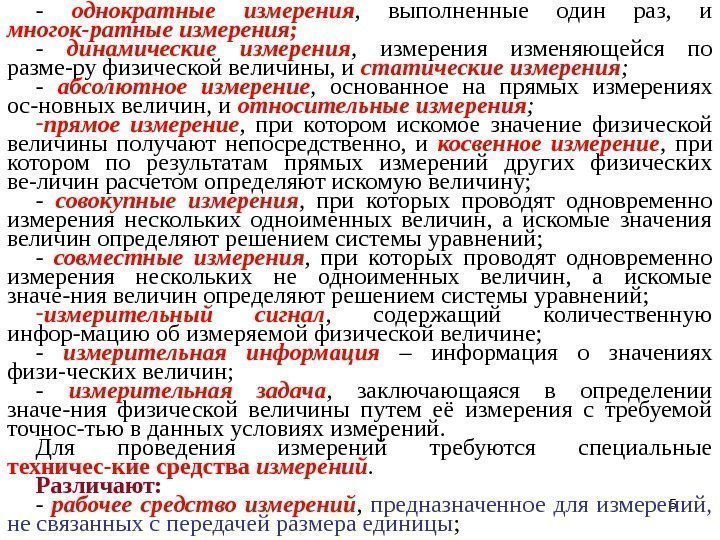 - однократные измерения, выполненные один раз, и многок-ратные измерения;
- динамические измерения, измерения изменяющейся по разме-ру физической величины, и статические измерения;
- абсолютное измерение, основанное на прямых измерениях ос-новных величин, и относительные измерения;
-прямое измерение, при котором искомое значение физической величины получают непосредственно, и косвенное измерение, при котором по результатам прямых измерений других физических ве-личин расчетом определяют искомую величину;
- совокупные измерения, при которых проводят одновременно измерения нескольких одноименных величин, а искомые значения величин определяют решением системы уравнений;
- совместные измерения, при которых проводят одновременно измерения нескольких не одноименных величин, а искомые значе-ния величин определяют решением системы уравнений;
-измерительный сигнал, содержащий количественную инфор-мацию об измеряемой физической величине;
- измерительная информация – информация о значениях физи-ческих величин;
- измерительная задача, заключающаяся в определении значе-ния физической величины путем её измерения с требуемой точнос-тью в данных условиях измерений.
Для проведения измерений требуются специальные техничес-кие средства измерений.
Различают:
- рабочее средство измерений, предназначенное для измерений, не связанных с передачей размера единицы;
5